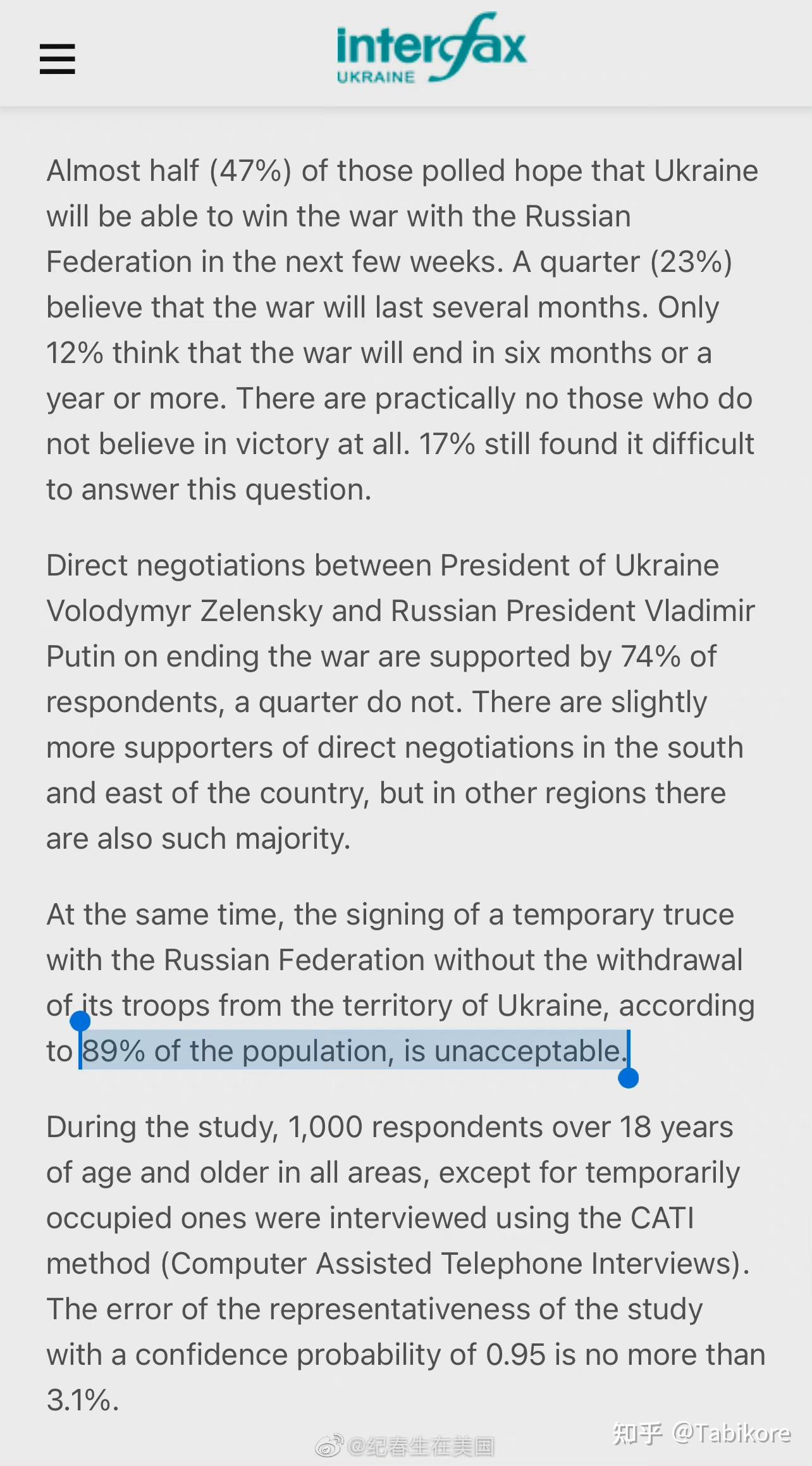 interfax
UKRAINE

Almost half (47%) of those polled hope that Ukraine will be able to win the war with the Russian Federation in the next few weeks. A quarter (23%) believe that the war will last several months. Only 12% think that the war will end in six months or a year or more. There are practically no those who do not believe in victory at all. 17% still found it difficult to answer this question.

Direct negotiations between President of Ukraine Volodymyr Zelensky and Russian President Vladimir Putin on ending the war are supported by 74% of respondents, a quarter do not. There are slightly more supporters of direct negotiations in the south and east of the country, but in other regions there are also such majority.

At the same time, the signing of a temporary truce with the Russian Federation without the withdrawal of its troops from the territory of Ukraine, according to 89% of the population, is unacceptable.

During the study, 1,000 respondents over 18 years of age and older in all areas, except for temporarily occupied ones were interviewed using the CATI method (Computer Assisted Telephone Interviews). The error of the representativeness of the study with a confidence probability of 0.95 is no more than 3.1%.

@纪春生在美国

知乎 @Tabikore